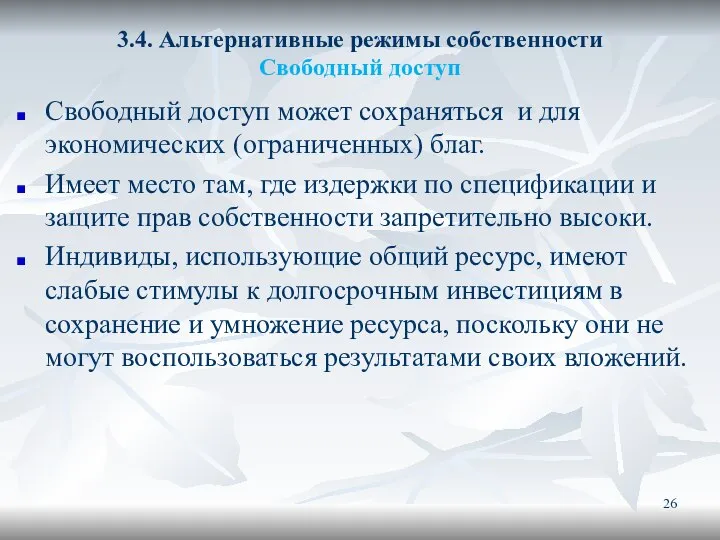 3.4. Альтернативные режимы собственности
Свободный доступ

Свободный доступ может сохраняться и для экономических (ограниченных) благ.

Имеет место там, где издержки по спецификации и защите прав собственности запретительно высоки.

Индивиды, использующие общий ресурс, имеют слабые стимулы к долгосрочным инвестициям в сохранение и умножение ресурса, поскольку они не могут воспользоваться результатами своих вложений.

26